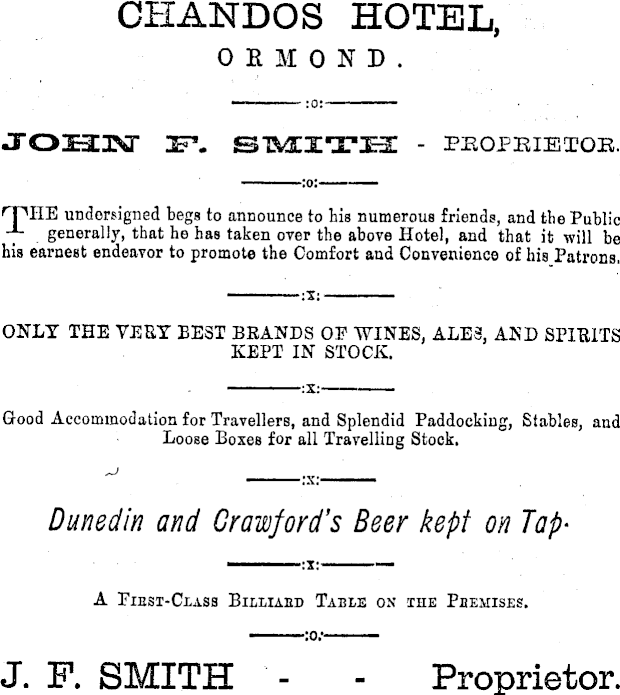 CHANDOS HOTEL,
ORMOND.

:o:

JOHN F. SMITH - PROPRIETOR.

:o:

THE undersigned begs to announce to his numerous friends, and the Public generally, that he has taken over the above Hotel, and that it will be his earnest endeavor to promote the Comfort and Convenience of his Patrons.

:x:

ONLY THE VERY BEST BRANDS OF WINES, ALES, AND SPIRITS KEPT IN STOCK.

:x:

Good Accommodation for Travellers, and Splendid Paddocking, Stables, and Loose Boxes for all Travelling Stock.

:x:

Dunedin and Crawford's Beer kept on Tap.

:x:

A First-Class Billiard Table on the Premises.

:o:

J. F. SMITH - - Proprietor.